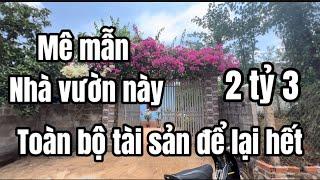 Mê mẫn
Nhà vườn này
2 tỷ 3
Toàn bộ tài sản để lại hết